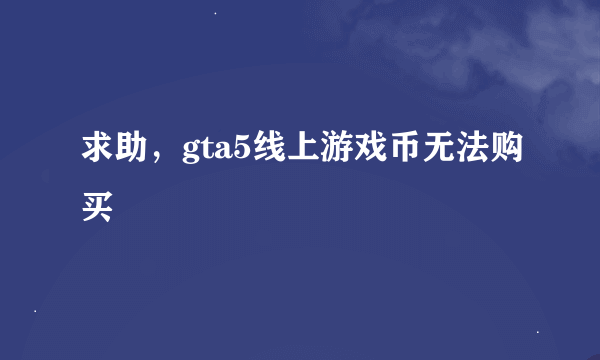 求助，gta5线上游戏币无法购买